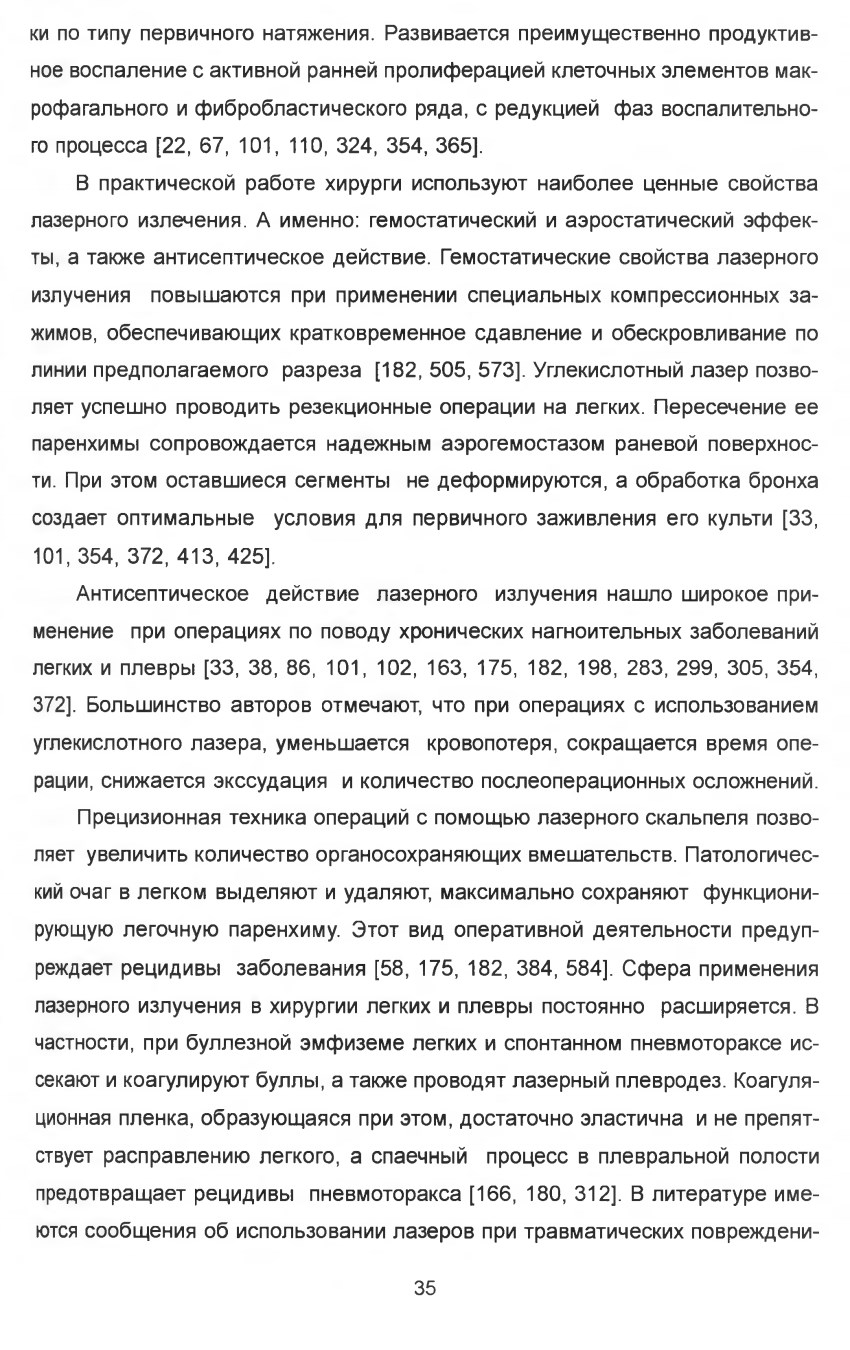 ки по типу первичного натяжения. Развивается преимущественно продуктивное воспаление с активной ранней пролиферацией клеточных элементов макрофагального и фибробластического ряда, с редукцией фаз воспалительного процесса [22, 67, 101, 110, 324, 354, 365].

В практической работе хирурги используют наиболее ценные свойства лазерного излечения. А именно: гемостатический и аэростатический эффекты, а также антисептическое действие. Гемостатические свойства лазерного излучения повышаются при применении специальных компрессионных зажимов, обеспечивающих кратковременное сдавление и обескровливание по линии предполагаемого разреза [182, 505, 573]. Углекислотный лазер позволяет успешно проводить резекционные операции на легких. Пересечение ее паренхимы сопровождается надежным аэрогемостазом раневой поверхности. При этом оставшиеся сегменты не деформируются, а обработка бронха создает оптимальные условия для первичного заживления его культи [33, 101, 354, 372, 413, 425].

Антисептическое действие лазерного излучения нашло широкое применение при операциях по поводу хронических нагноительных заболеваний легких и плевры [33, 38, 86, 101, 102, 163, 175, 182, 198, 283, 299, 305, 354, 372]. Большинство авторов отмечают, что при операциях с использованием углекислотного лазера, уменьшается кровопотеря, сокращается время операции, снижается экссудация и количество послеоперационных осложнений.

Прецизионная техника операций с помощью лазерного скальпеля позволяет увеличить количество органосохраняющих вмешательств. Патологический очаг в легком выделяют и удаляют, максимально сохраняют функционирующую легочную паренхиму. Этот вид оперативной деятельности предупреждает рецидивы заболевания [58, 175, 182, 384, 584]. Сфера применения лазерного излучения в хирургии легких и плевры постоянно расширяется. В частности, при буллезной эмфиземе легких и спонтанном пневмотораксе иссекают и коагулируют буллы, а также проводят лазерный плевродез. Коагуляционная пленка, образующаяся при этом, достаточно эластична и не препятствует расправлению легкого, а спаечный процесс в плевральной полости предотвращает рецидивы пневмоторакса [166, 180, 312]. В литературе имеются сообщения об использовании лазеров при травматических повреждени-

35